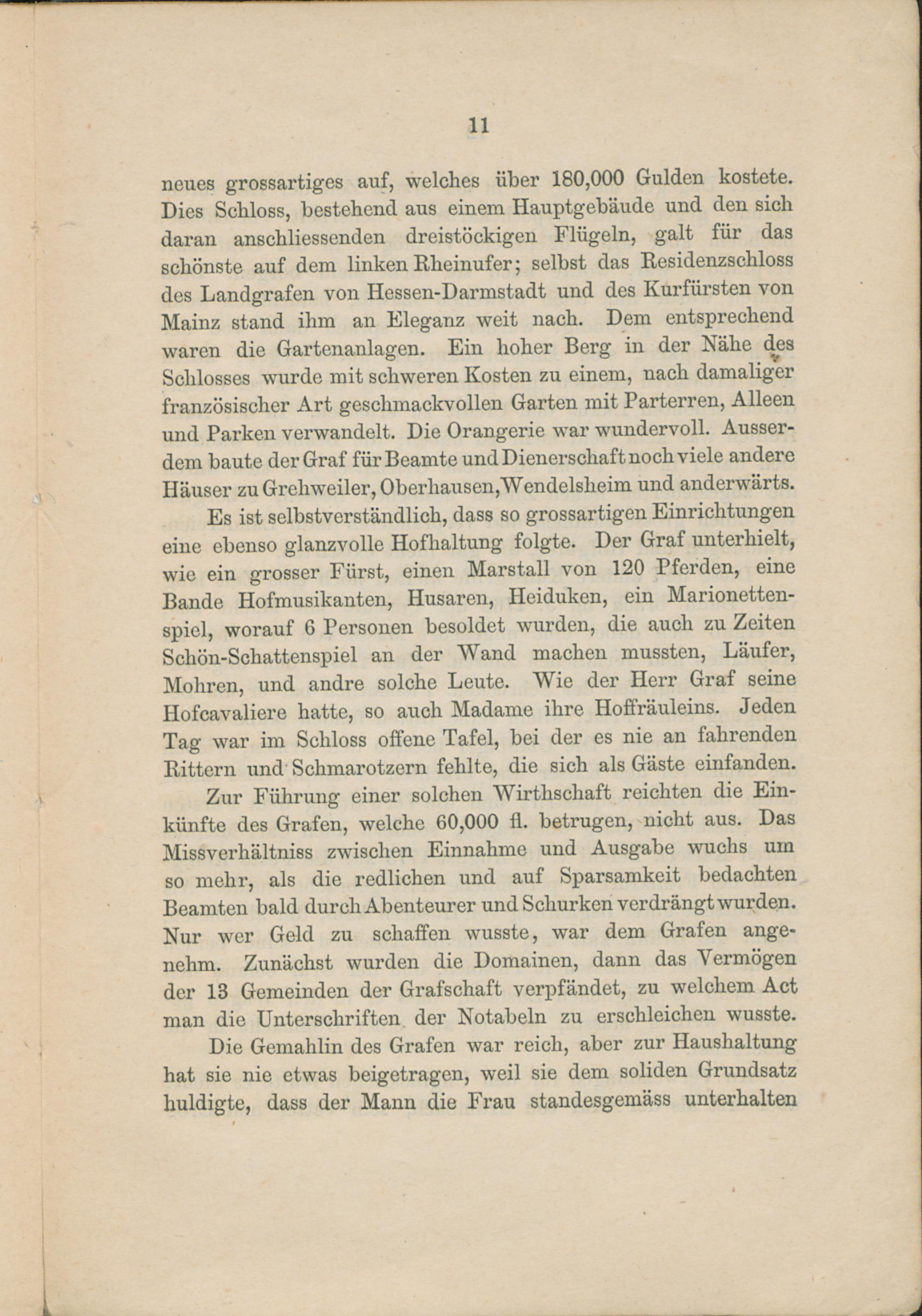 11

neues grossartiges auf, welches über 180,000 Gulden kostete. Dies Schloss, bestehend aus einem Hauptgebäude und den sich daran anschliessenden dreistöckigen Flügeln, galt für das schönste auf dem linken Rheinufer; selbst das Residenzschloss des Landgrafen von Hessen-Darmstadt und des Kurfürsten von Mainz stand ihm an Eleganz weit nach. Dem entsprechend waren die Gartenanlagen. Ein hoher Berg in der Nähe des Schlosses wurde mit schweren Kosten zu einem, nach damaliger französischer Art geschmackvollen Garten mit Parterren, Alleen und Parken verwandelt. Die Orangerie war wundervoll. Ausserdem baute der Graf für Beamte und Dienerschaft noch viele andere Häuser zu Grehweiler, Oberhausen, Wendelsheim und anderwärts.

Es ist selbstverständlich, dass so grossartigen Einrichtungen eine ebenso glanzvolle Hofhaltung folgte. Der Graf unterhielt, wie ein grosser Fürst, einen Marstall von 120 Pferden, eine Bande Hofmusikanten, Husaren, Heiduken, ein Marionettenspiel, worauf 6 Personen besoldet wurden, die auch zu Zeiten Schön-Schattenspiel an der Wand machen mussten, Läufer, Mohren, und andre solche Leute. Wie der Herr Graf seine Hofcavaliere hatte, so auch Madame ihre Hoffräuleins. Jeden Tag war im Schloss offene Tafel, bei der es nie an fahrenden Rittern und Schmarotzern fehlte, die sich als Gäste einfanden.

Zur Führung einer solchen Wirthschaft reichten die Einkünfte des Grafen, welche 60,000 fl. betrugen, nicht aus. Das Missverhältniss zwischen Einnahme und Ausgabe wuchs um so mehr, als die redlichen und auf Sparsamkeit bedachten Beamten bald durch Abenteurer und Schurken verdrängt wurden. Nur wer Geld zu schaffen wusste, war dem Grafen angenehm. Zunächst wurden die Domainen, dann das Vermögen der 13 Gemeinden der Grafschaft verpfändet, zu welchem Act man die Unterschriften der Notabeln zu erschleichen wusste.

Die Gemahlin des Grafen war reich, aber zur Haushaltung hat sie nie etwas beigetragen, weil sie dem soliden Grundsatz huldigte, dass der Mann die Frau standesgemäss unterhalten